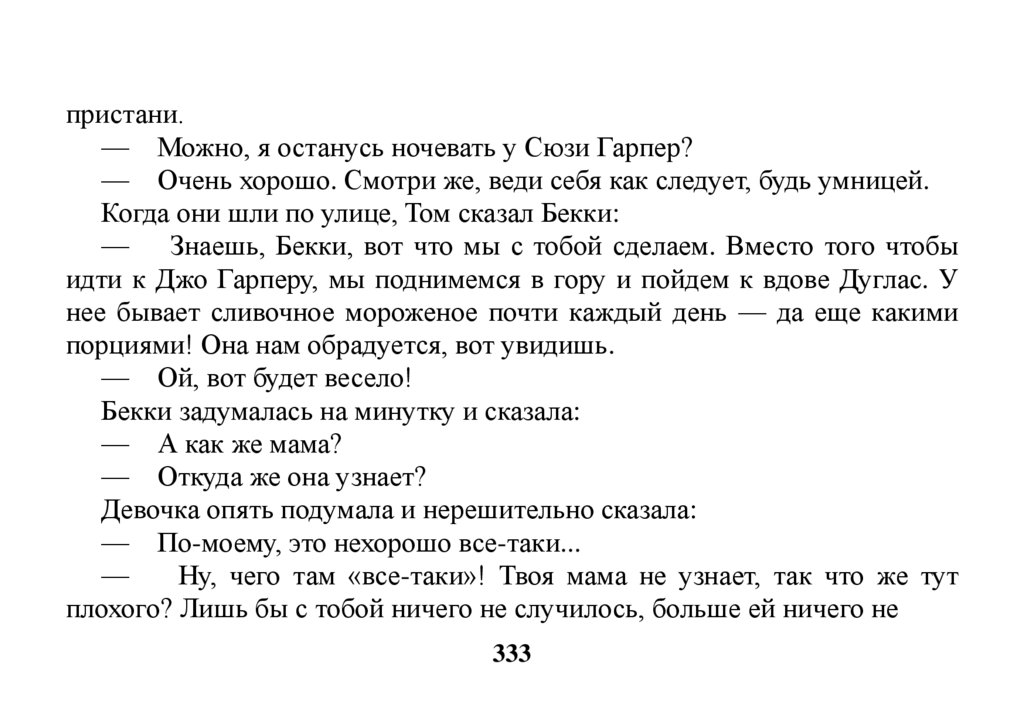 пристани.

— Можно, я останусь ночевать у Сюзи Гарпер?

— Очень хорошо. Смотри же, веди себя как следует, будь умницей.

Когда они шли по улице, Том сказал Бекки:

— Знаешь, Бекки, вот что мы с тобой сделаем. Вместо того чтобы идти к Джо Гарперу, мы поднимемся в гору и пойдем к вдове Дуглас. У нее бывает сливочное мороженое почти каждый день — да еще какими порциями! Она нам обрадуется, вот увидишь.

— Ой, вот будет весело!

Бекки задумалась на минутку и сказала:

— А как же мама?

— Откуда же она узнает?

Девочка опять подумала и нерешительно сказала:

— По-моему, это нехорошо все-таки...

— Ну, чего там «все-таки»! Твоя мама не узнает, так что же тут плохого? Лишь бы с тобой ничего не случилось, больше ей ничего не

333